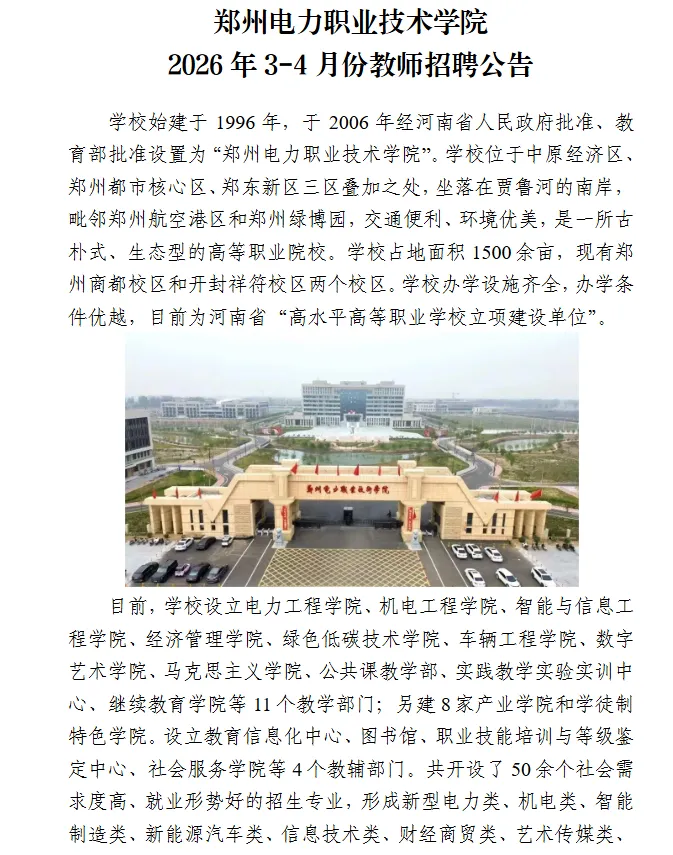 郑州电力职业技术学院
2026 年 3-4 月份教师招聘公告

学校始建于 1996 年，于 2006 年经河南省人民政府批准、教育部批准设置为“郑州电力职业技术学院”。学校位于中原经济区、郑州都市核心区、郑东新区三区叠加之处，坐落在贾鲁河的南岸，毗邻郑州航空港区和郑州绿博园，交通便利、环境优美，是一所古朴式、生态型的高等职业院校。学校占地面积 1500 余亩，现有郑州商都校区和开封祥符校区两个校区。学校办学设施齐全，办学条件优越，目前为河南省“高水平高等职业学校立项建设单位”。

郑州电力职业技术学院

目前，学校设立电力工程学院、机电工程学院、智能与信息工程学院、经济管理学院、绿色低碳技术学院、车辆工程学院、数字艺术学院、马克思主义学院、公共课教学部、实践教学实验实训中心、继续教育学院等 11 个教学部门；另建 8 家产业学院和学徒制特色学院。设立教育信息化中心、图书馆、职业技能培训与等级鉴定中心、社会服务学院等 4 个教辅部门。共开设了 50 余个社会需求度高、就业形势好的招生专业，形成新型电力类、机电类、智能制造类、新能源汽车类、信息技术类、财经商贸类、艺术传媒类、